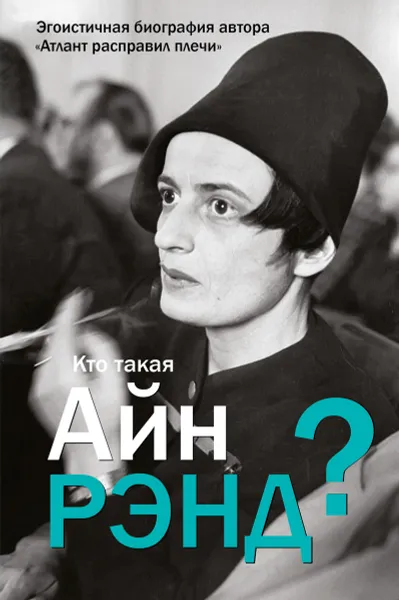 Эгоистичная биография автора «Атлант расправил плечи»

Кто такая
Айн
РЭНД?